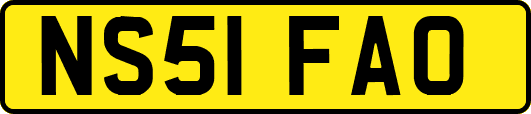 NS51 FAO